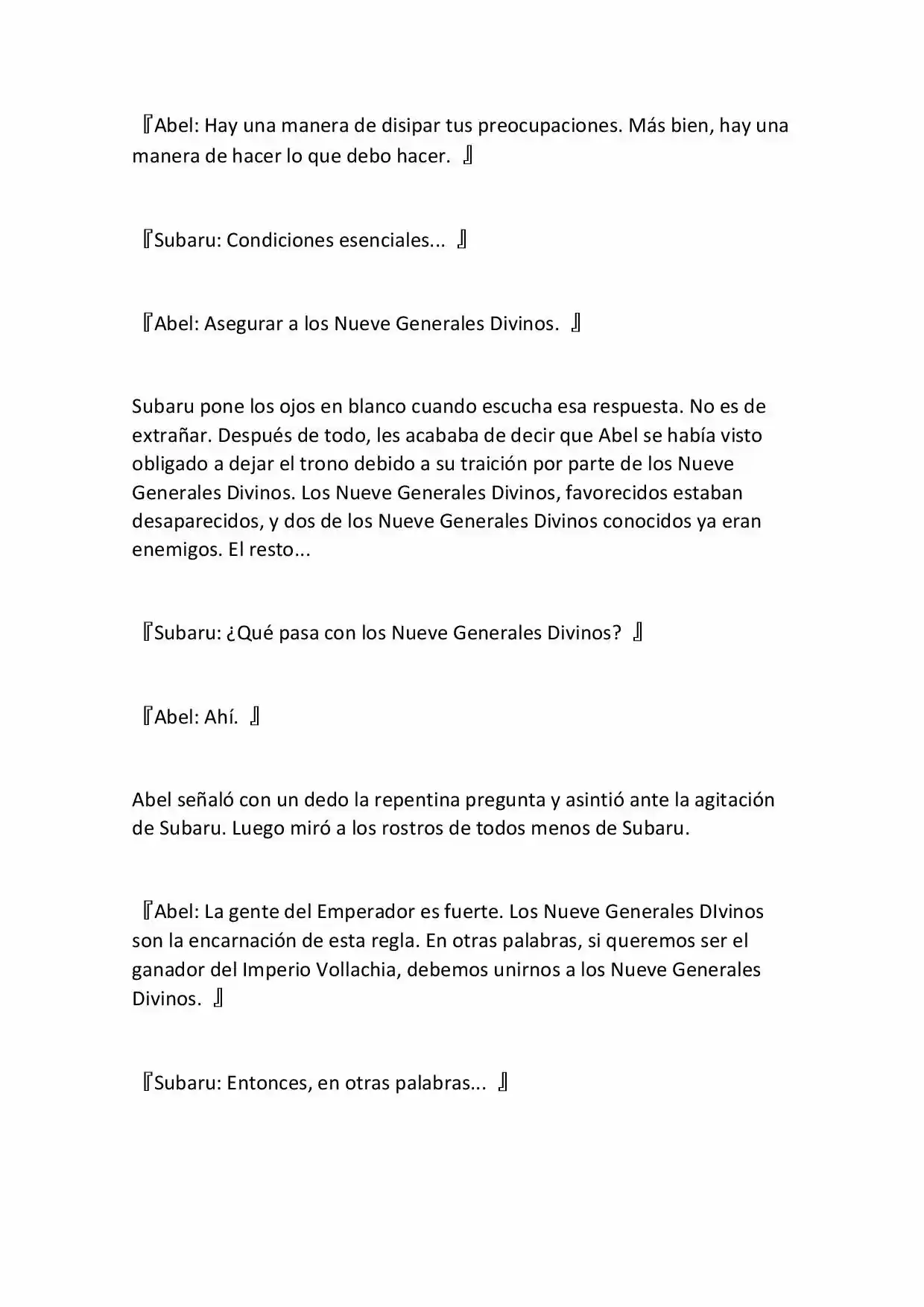 『Abel: Hay una manera de disipar tus preocupaciones. Más bien, hay una manera de hacer lo que debo hacer. 』

『Subaru: Condiciones esenciales... 』

『Abel: Asegurar a los Nueve Generales Divinos. 』

Subaru pone los ojos en blanco cuando escucha esa respuesta. No es de extrañar. Después de todo, les acababa de decir que Abel se había visto obligado a dejar el trono debido a su traición por parte de los Nueve Generales Divinos. Los Nueve Generales Divinos, favorecidos estaban desaparecidos, y dos de los Nueve Generales Divinos conocidos ya eran enemigos. El resto...

『Subaru: ¿Qué pasa con los Nueve Generales Divinos? 』

『Abel: Ahí. 』

Abel señaló con un dedo la repentina pregunta y asintió ante la agitación de Subaru. Luego miró a los rostros de todos menos de Subaru.

『Abel: La gente del Emperador es fuerte. Los Nueve Generales DIvinos son la encarnación de esta regla. En otras palabras, si queremos ser el ganador del Imperio Vollachia, debemos unirnos a los Nueve Generales Divinos. 』

『Subaru: Entonces, en otras palabras... 』